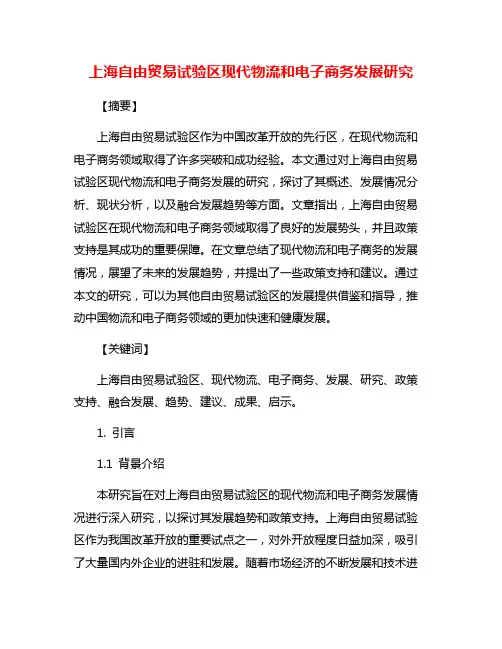 上海自由贸易试验区现代物流和电子商务发展研究

【摘要】

上海自由贸易试验区作为中国改革开放的先行区，在现代物流和电子商务领域取得了许多突破和成功经验。本文通过对上海自由贸易试验区现代物流和电子商务发展的研究，探讨了其概述、发展情况分析、现状分析，以及融合发展趋势等方面。文章指出，上海自由贸易试验区在现代物流和电子商务领域取得了良好的发展势头，并且政策支持是其成功的重要保障。在文章总结了现代物流和电子商务的发展情况，展望了未来的发展趋势，并提出了一些政策支持和建议。通过本文的研究，可以为其他自由贸易试验区的发展提供借鉴和指导，推动中国物流和电子商务领域的更加快速和健康发展。

【关键词】

上海自由贸易试验区、现代物流、电子商务、发展、研究、政策支持、融合发展、趋势、建议、成果、启示。

1. 引言

1.1 背景介绍

本研究旨在对上海自由贸易试验区的现代物流和电子商务发展情况进行深入研究，以探讨其发展趋势和政策支持。上海自由贸易试验区作为我国改革开放的重要试点之一，对外开放程度日益加深，吸引了大量国内外企业的进驻和发展。随着市场经济的不断发展和技术进